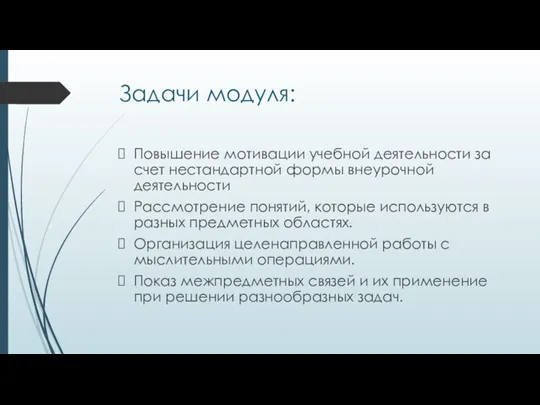 Задачи модуля:

Повышение мотивации учебной деятельности за счет нестандартной формы внеурочной деятельности

Рассмотрение понятий, которые используются в разных предметных областях.

Организация целенаправленной работы с мыслительными операциями.

Показ межпредметных связей и их применение при решении разнообразных задач.